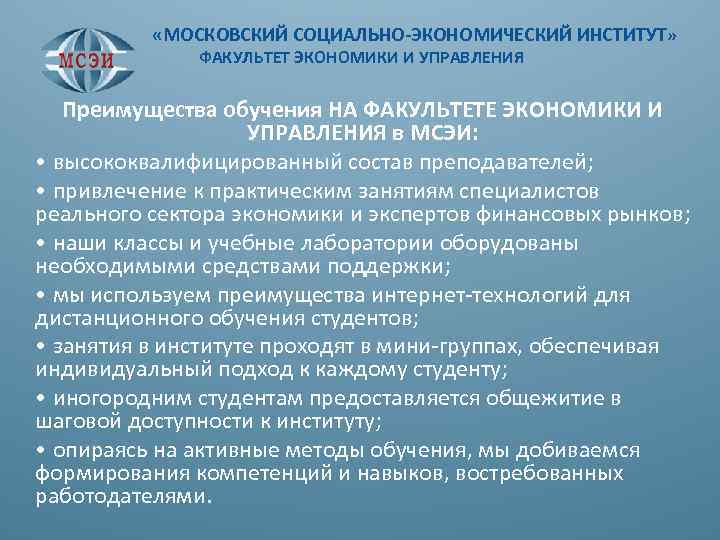 МСЭИ

«МОСКОВСКИЙ СОЦИАЛЬНО-ЭКОНОМИЧЕСКИЙ ИНСТИТУТ»
ФАКУЛЬТЕТ ЭКОНОМИКИ И УПРАВЛЕНИЯ

Преимущества обучения НА ФАКУЛЬТЕТЕ ЭКОНОМИКИ И УПРАВЛЕНИЯ в МСЭИ:

• высококвалифицированный состав преподавателей;

• привлечение к практическим занятиям специалистов реального сектора экономики и экспертов финансовых рынков;

• наши классы и учебные лаборатории оборудованы необходимыми средствами поддержки;

• мы используем преимущества интернет-технологий для дистанционного обучения студентов;

• занятия в институте проходят в мини-группах, обеспечивая индивидуальный подход к каждому студенту;

• иногородним студентам предоставляется общежитие в шаговой доступности к институту;

• опираясь на активные методы обучения, мы добиваемся формирования компетенций и навыков, востребованных работодателями.